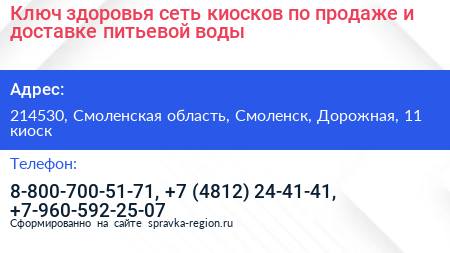 Ключ здоровья сеть киосков по продаже и доставке питьевой воды

Адрес:

214530, Смоленская область, Смоленск, Дорожная, 11 киоск

Телефон:

8-800-700-51-71, +7 (4812) 24-41-41, +7-960-592-25-07

Сформированно на сайте spravka-region.ru